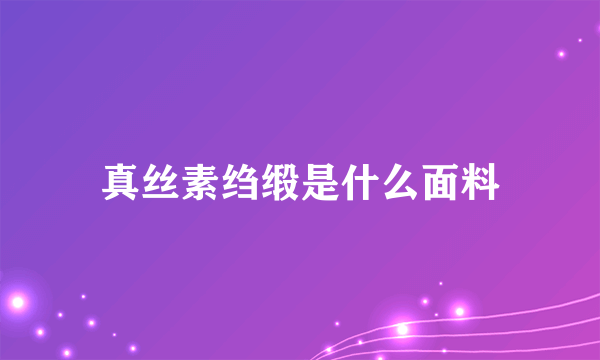 真丝素绉缎是什么面料